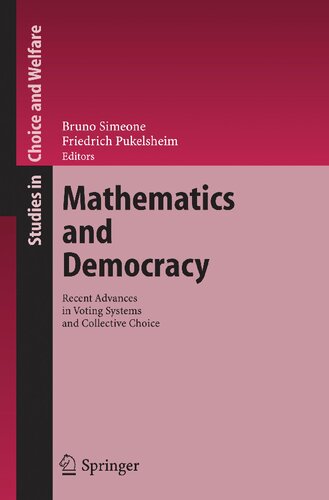 Studies in Choice and Welfare

Bruno Simeone
Friedrich Pukelsheim
Editors

Mathematics and Democracy

Recent Advances in Voting Systems and Collective Choice

Springer